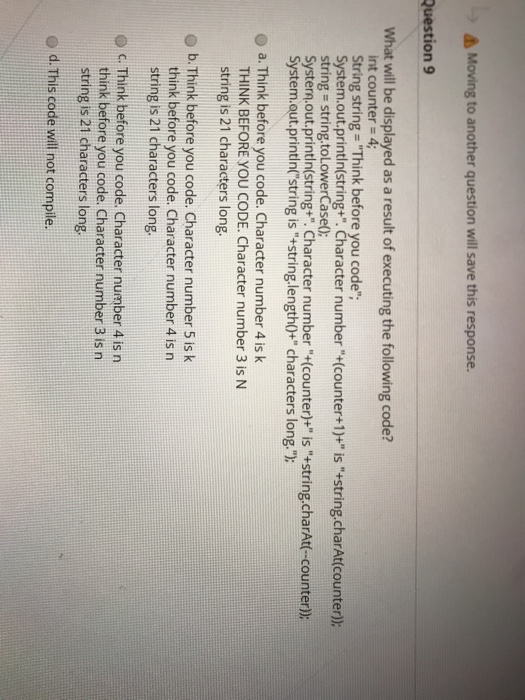 Moving to another question will save this response.

Question 9

What will be displayed as a result of executing the following code?
int counter = 4;
String string = "Think before you code";
System.out.println(string+". Character number "+(counter+1)+" is "+string.charAt(counter));
string = string.toLowerCase();
System.out.println(string+". Character number "+(counter)+" is "+string.charAt(--counter));
System.out.println("string is "+string.length()+" characters long.");

a. Think before you code. Character number 4 is k
THINK BEFORE YOU CODE. Character number 3 is N
string is 21 characters long.

b. Think before you code. Character number 5 is k
think before you code. Character number 4 is n
string is 21 characters long.

c. Think before you code. Character number 4 is n
think before you code. Character number 3 is n
string is 21 characters long.

d. This code will not compile.